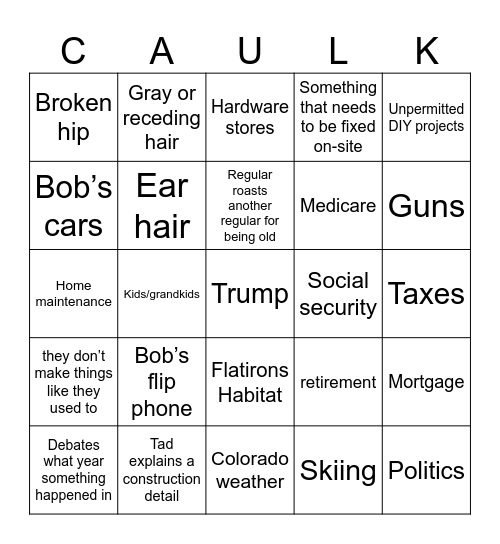 | C | A | U | L | K |
|---|---|---|---|---|
| Broken hip | Gray or receding hair | Hardware stores | Something that needs to be fixed on-site | Unpermitted DIY projects |
| Bob’s cars | Ear hair | Regular roasts another regular for being old | Medicare | Guns |
| Home maintenance | Kids/grandkids | Trump | Social security | Taxes |
| they don’t make things like they used to | Bob’s flip phone | Flatirons Habitat | retirement | Mortgage |
| Debates what year something happened in | Tad explains a construction detail | Colorado weather | Skiing | Politics |